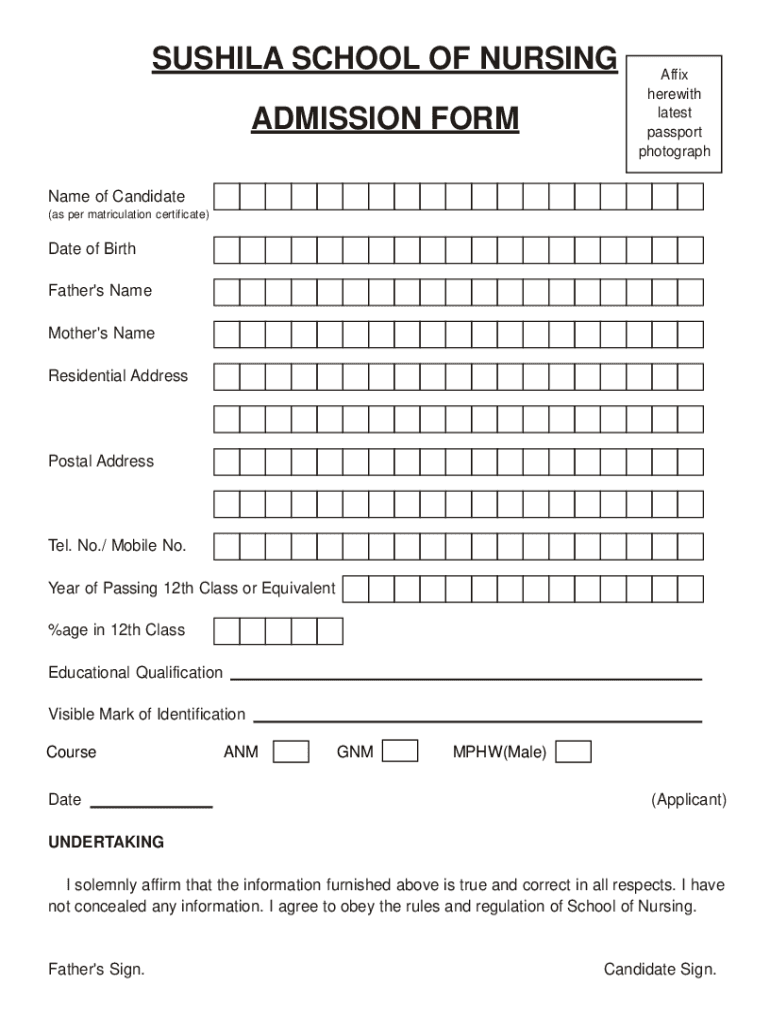 SUSHILA SCHOOL OF NURSING

ADMISSION FORM

Affix herewith latest passport photograph

Name of Candidate
(as per matriculation certificate)

Date of Birth

Father's Name

Mother's Name

Residential Address

Postal Address

Tel. No./ Mobile No.

Year of Passing 12th Class or Equivalent

%age in 12th Class

Educational Qualification

Visible Mark of Identification

Course ANM GNM MPHW(Male)

Date (Applicant)

UNDERTAKING

I solemnly affirm that the information furnished above is true and correct in all respects. I have not concealed any information. I agree to obey the rules and regulation of School of Nursing.

Father's Sign. Candidate Sign.